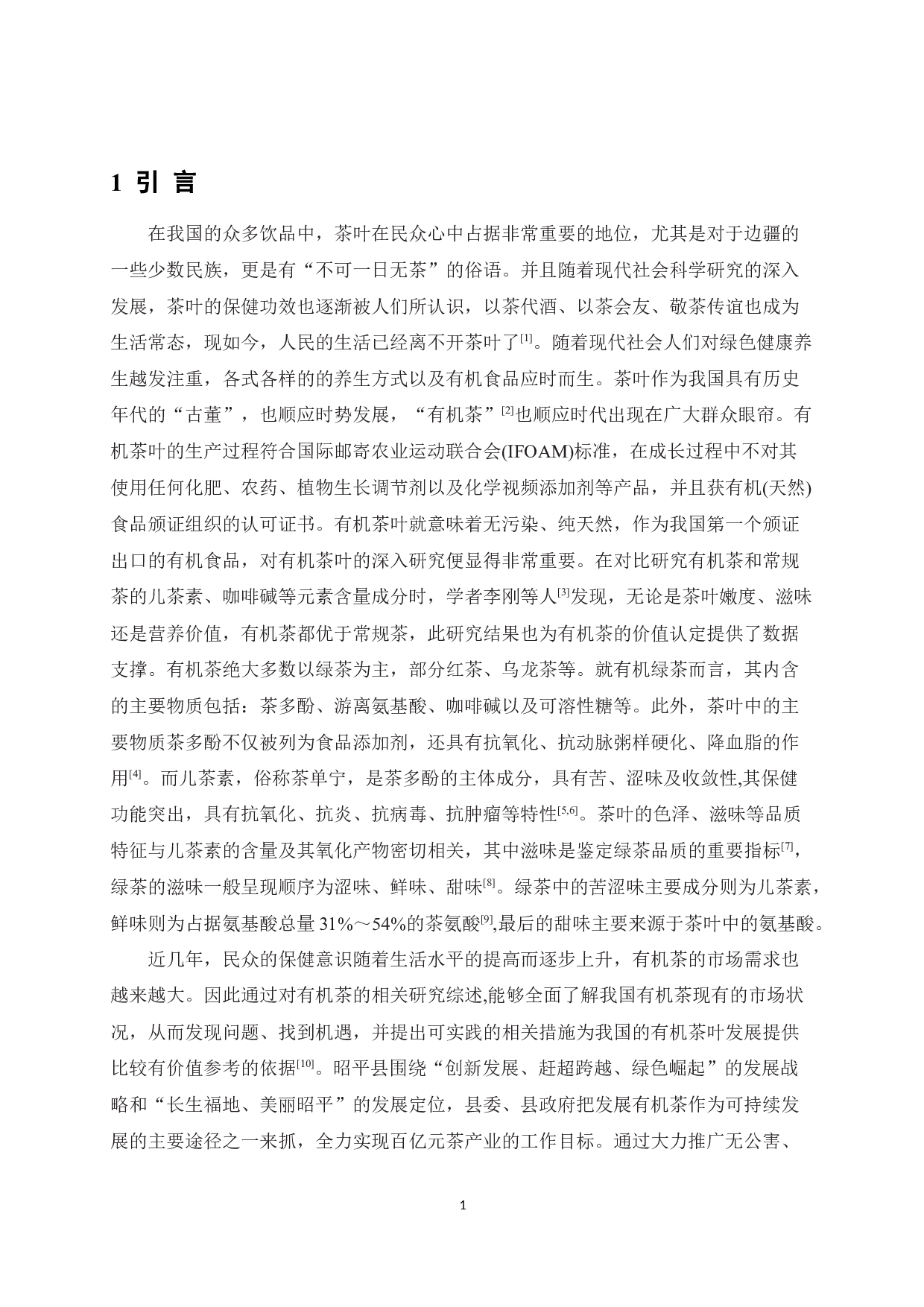 1 引 言

在我国的众多饮品中，茶叶在民众心中占据非常重要的地位，尤其是对于边疆的一些少数民族，更是有“不可一日无茶”的俗语。并且随着现代社会科学研究的深入发展，茶叶的保健功效也逐渐被人们所认识，以茶代酒、以茶会友、敬茶传谊也成为生活常态，现如今，人民的生活已经离不开茶叶了$^{[1]}$。随着现代社会人们对绿色健康养生越发注重，各式各样的的养生方式以及有机食品应时而生。茶叶作为我国具有历史年代的“古董”，也顺应时势发展，“有机茶”$^{[2]}$也顺应时代出现在广大群众眼帘。有机茶叶的生产过程符合国际邮寄农业运动联合会(IFOAM)标准，在成长过程中不对其使用任何化肥、农药、植物生长调节剂以及化学视频添加剂等产品，并且获有机(天然)食品颁证组织的认可证书。有机茶叶就意味着无污染、纯天然，作为我国第一个颁证出口的有机食品，对有机茶叶的深入研究便显得非常重要。在对比研究有机茶和常规茶的儿茶素、咖啡碱等元素含量成分时，学者李刚等人$^{[3]}$发现，无论是茶叶嫩度、滋味还是营养价值，有机茶都优于常规茶，此研究结果也为有机茶的价值认定提供了数据支撑。有机茶绝大多数以绿茶为主，部分红茶、乌龙茶等。就有机绿茶而言，其内含的主要物质包括：茶多酚、游离氨基酸、咖啡碱以及可溶性糖等。此外，茶叶中的主要物质茶多酚不仅被列为食品添加剂，还具有抗氧化、抗动脉粥样硬化、降血脂的作用$^{[4]}$。而儿茶素，俗称茶单宁，是茶多酚的主体成分，具有苦、涩味及收敛性,其保健功能突出，具有抗氧化、抗炎、抗病毒、抗肿瘤等特性$^{[5,6]}$。茶叶的色泽、滋味等品质特征与儿茶素的含量及其氧化产物密切相关，其中滋味是鉴定绿茶品质的重要指标$^{[7]}$，绿茶的滋味一般呈现顺序为涩味、鲜味、甜味$^{[8]}$。绿茶中的苦涩味主要成分则为儿茶素，鲜味则为占据氨基酸总量 31%～54%的茶氨酸$^{[9]}$,最后的甜味主要来源于茶叶中的氨基酸。

近几年，民众的保健意识随着生活水平的提高而逐步上升，有机茶的市场需求也越来越大。因此通过对有机茶的相关研究综述,能够全面了解我国有机茶现有的市场状况，从而发现问题、找到机遇，并提出可实践的相关措施为我国的有机茶叶发展提供比较有价值参考的依据$^{[10]}$。昭平县围绕“创新发展、赶超跨越、绿色崛起”的发展战略和“长生福地、美丽昭平”的发展定位，县委、县政府把发展有机茶作为可持续发展的主要途径之一来抓，全力实现百亿元茶产业的工作目标。通过大力推广无公害、

1